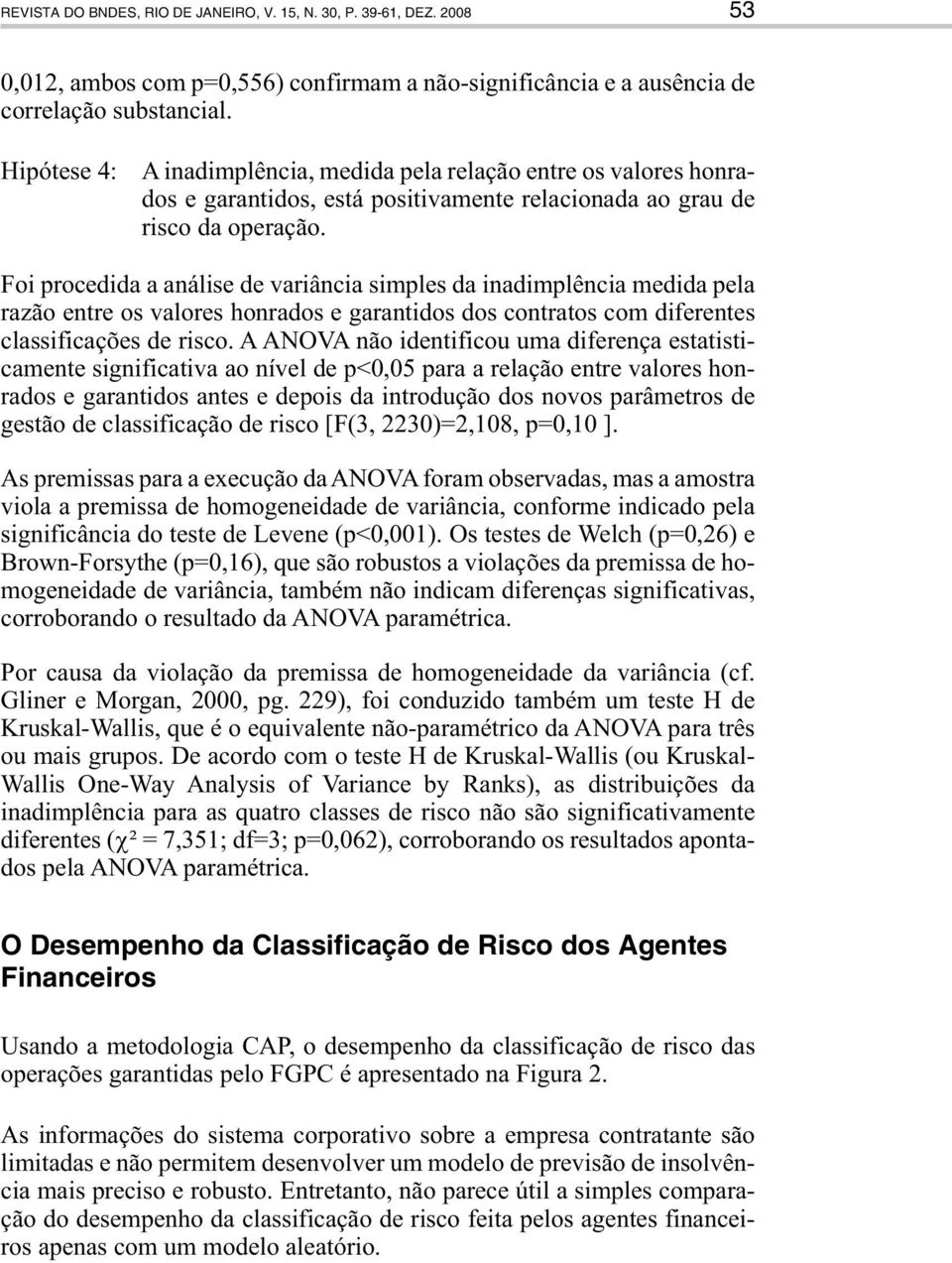 REVISTA DO BNDES, RIO DE JANEIRO, V. 15, N. 30, P. 39-61, DEZ. 2008 53

0,012, ambos com p=0,556) confirmam a não-significância e a ausência de correlação substancial.

Hipótese 4: A inadimplência, medida pela relação entre os valores honrados e garantidos, está positivamente relacionada ao grau de risco da operação.

Foi procedida a análise de variância simples da inadimplência medida pela razão entre os valores honrados e garantidos dos contratos com diferentes classificações de risco. A ANOVA não identificou uma diferença estatisticamente significativa ao nível de p<0,05 para a relação entre valores honrados e garantidos antes e depois da introdução dos novos parâmetros de gestão de classificação de risco [F(3, 2230)=2,108, p=0,10 ].

As premissas para a execução da ANOVA foram observadas, mas a amostra viola a premissa de homogeneidade de variância, conforme indicado pela significância do teste de Levene (p<0,001). Os testes de Welch (p=0,26) e Brown-Forsythe (p=0,16), que são robustos a violações da premissa de homogeneidade de variância, também não indicam diferenças significativas, corroborando o resultado da ANOVA paramétrica.

Por causa da violação da premissa de homogeneidade da variância (cf. Gliner e Morgan, 2000, pg. 229), foi conduzido também um teste H de Kruskal-Wallis, que é o equivalente não-paramétrico da ANOVA para três ou mais grupos. De acordo com o teste H de Kruskal-Wallis (ou Kruskal-Wallis One-Way Analysis of Variance by Ranks), as distribuições da inadimplência para as quatro classes de risco não são significativamente diferentes ($\chi^2$ = 7,351; df=3; p=0,062), corroborando os resultados apontados pela ANOVA paramétrica.

O Desempenho da Classificação de Risco dos Agentes Financeiros

Usando a metodologia CAP, o desempenho da classificação de risco das operações garantidas pelo FGPC é apresentado na Figura 2.

As informações do sistema corporativo sobre a empresa contratante são limitadas e não permitem desenvolver um modelo de previsão de insolvência mais preciso e robusto. Entretanto, não parece útil a simples comparação do desempenho da classificação de risco feita pelos agentes financeiros apenas com um modelo aleatório.